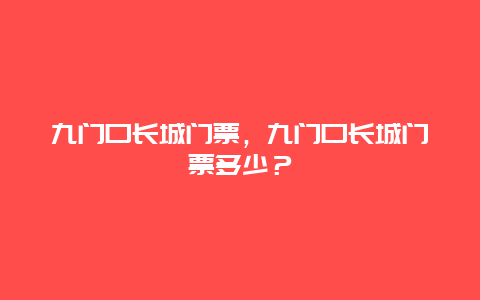 九门口长城门票，九门口长城门票多少？